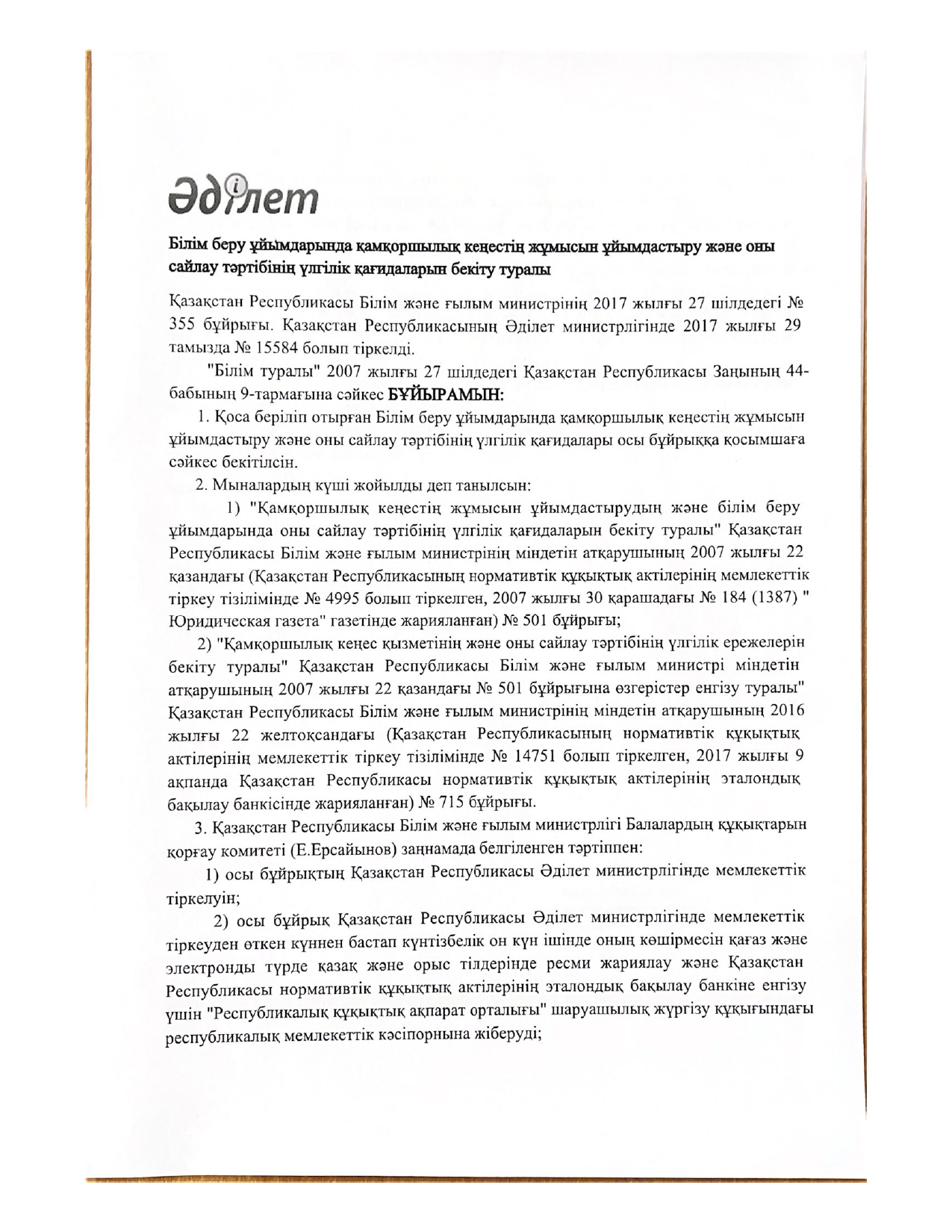 Әділет

Білім беру ұйымдарында қамқоршылық кеңестің жұмысын ұйымдастыру және оны сайлау тәртібінің үлгілік қағидаларын бекіту туралы

Қазақстан Республикасы Білім және ғылым министрінің 2017 жылғы 27 шілдедегі № 355 бұйрығы. Қазақстан Республикасының Әділет министрлігінде 2017 жылғы 29 тамызда № 15584 болып тіркелді.

"Білім туралы" 2007 жылғы 27 шілдедегі Қазақстан Республикасы Заңының 44-бабының 9-тармағына сәйкес БҰЙЫРАМЫН:

1. Қоса беріліп отырған Білім беру ұйымдарында қамқоршылық кеңестің жұмысын ұйымдастыру және оны сайлау тәртібінің үлгілік қағидалары осы бұйрыққа қосымшаға сәйкес бекітілсін.

2. Мыналардың күші жойылды деп танылсын:

1) "Қамқоршылық кеңестің жұмысын ұйымдастырудың және білім беру ұйымдарында оны сайлау тәртібінің үлгілік қағидаларын бекіту туралы" Қазақстан Республикасы Білім және ғылым министрінің міндетін атқарушының 2007 жылғы 22 қазандағы (Қазақстан Республикасының нормативтік құқықтық актілерінің мемлекеттік тіркеу тізілімінде № 4995 болып тіркелген, 2007 жылғы 30 қарашадағы № 184 (1387) " Юридическая газета" газетінде жарияланған) № 501 бұйрығы;

2) "Қамқоршылық кеңес қызметінің және оны сайлау тәртібінің үлгілік ережелерін бекіту туралы" Қазақстан Республикасы Білім және ғылым министрі міндетін атқарушының 2007 жылғы 22 қазандағы № 501 бұйрығына өзгерістер енгізу туралы" Қазақстан Республикасы Білім және ғылым министрінің міндетін атқарушының 2016 жылғы 22 желтоқсандағы (Қазақстан Республикасының нормативтік құқықтық актілерінің мемлекеттік тіркеу тізілімінде № 14751 болып тіркелген, 2017 жылғы 9 ақпанда Қазақстан Республикасы нормативтік құқықтық актілерінің эталондық бақылау банкісінде жарияланған) № 715 бұйрығы.

3. Қазақстан Республикасы Білім және ғылым министрлігі Балалардың құқықтарын қорғау комитеті (Е.Ерсайынов) заңнамада белгіленген тәртіппен:

1) осы бұйрықтың Қазақстан Республикасы Әділет министрлігінде мемлекеттік тіркелуін;

2) осы бұйрық Қазақстан Республикасы Әділет министрлігінде мемлекеттік тіркеуден өткен күннен бастап күнтізбелік он күн ішінде оның көшірмесін қағаз және электронды түрде қазақ және орыс тілдерінде ресми жариялау және Қазақстан Республикасы нормативтік құқықтық актілерінің эталондық бақылау банкіне енгізу үшін "Республикалық құқықтық ақпарат орталығы" шаруашылық жүргізу құқығындағы республикалық мемлекеттік кәсіпорнына жіберуді;